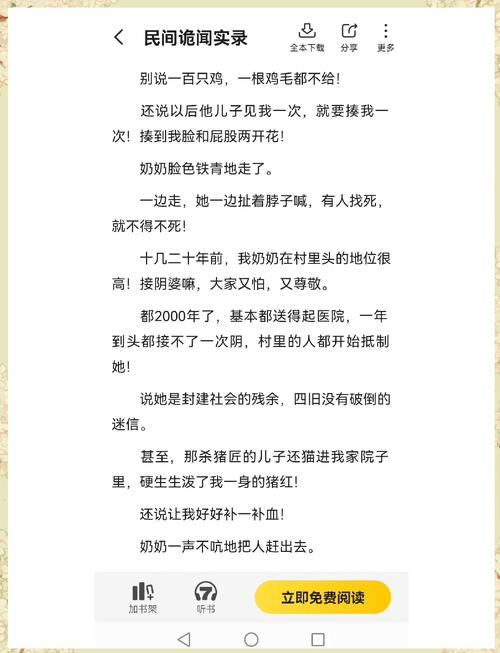 民间诡闻实录

全本下载 分享 更多

别说一百只鸡，一根鸡毛都不给！

还说以后他儿子见我一次，就要揍我一次！揍到我脸和屁股两开花！

奶奶脸色铁青地走了。

一边走，她一边扯着脖子喊，有人找死，就不得不死！

十几二十年前，我奶奶在村里头的地位很高！接阴婆嘛，大家又怕，又尊敬。

都2000年了，基本都送得起医院，一年到头都接不了一次阴，村里的人都开始抵制她！

说她是封建社会的残余，四旧没有破倒的迷信。

甚至，那杀猪匠的儿子还猫进我家院子里，硬生生泼了我一身的猪红！

还说让我好好补一补血！

奶奶一声不吭地把人赶出去。

加书架 听书 立即免费阅读